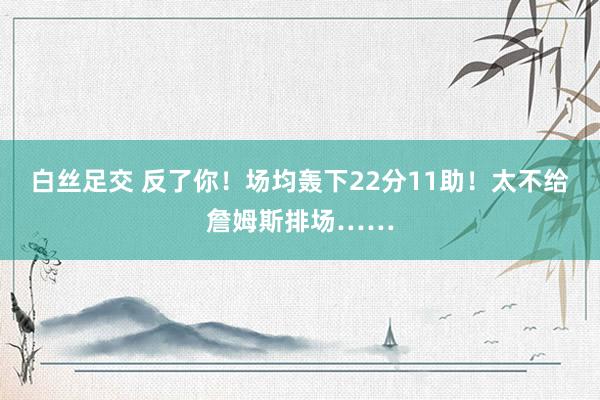 白丝足交 反了你！场均轰下22分11助！太不给詹姆斯排场……